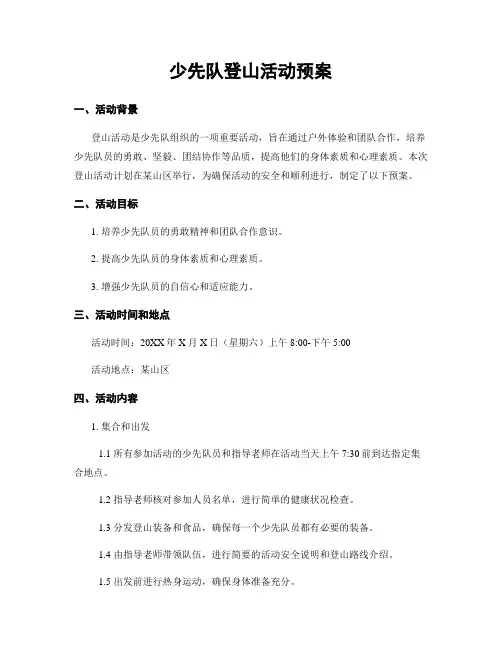 少先队登山活动预案

一、活动背景

登山活动是少先队组织的一项重要活动，旨在通过户外体验和团队合作，培养少先队员的勇敢、坚毅、团结协作等品质，提高他们的身体素质和心理素质。本次登山活动计划在某山区举行，为确保活动的安全和顺利进行，制定了以下预案。

二、活动目标

1. 培养少先队员的勇敢精神和团队合作意识。

2. 提高少先队员的身体素质和心理素质。

3. 增强少先队员的自信心和适应能力。

三、活动时间和地点

活动时间：20XX 年 X 月 X 日（星期六）上午 8:00-下午 5:00

活动地点：某山区

四、活动内容

1. 集合和出发

1.1 所有参加活动的少先队员和指导老师在活动当天上午 7:30 前到达指定集合地点。

1.2 指导老师核对参加人员名单，进行简单的健康状况检查。

1.3 分发登山装备和食品，确保每一个少先队员都有必要的装备。

1.4 由指导老师带领队伍，进行简要的活动安全说明和登山路线介绍。

1.5 出发前进行热身运动，确保身体准备充分。